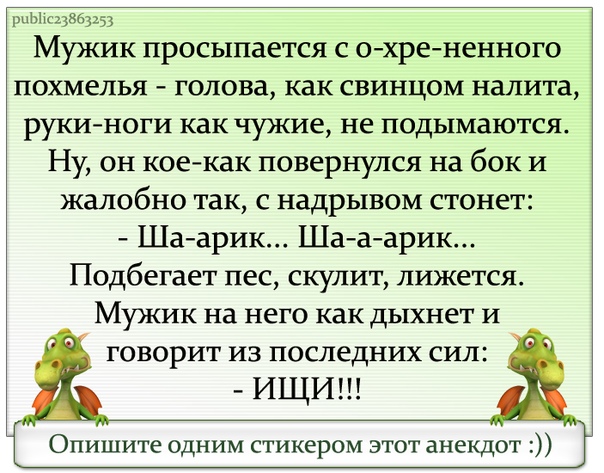 public23863253

Мужик просыпается с о-хре-ненного похмелья - голова, как свинцом налита, руки-ноги как чужие, не подымаются. Ну, он кое-как повернулся на бок и жалобно так, с надрывом стонет:
- Ша-арик... Ша-а-арик...
Подбегает пес, скулит, лижется.
Мужик на него как дыхнет и говорит из последних сил:
- ИЩИ!!!

Опишите одним стикером этот анекдот :))